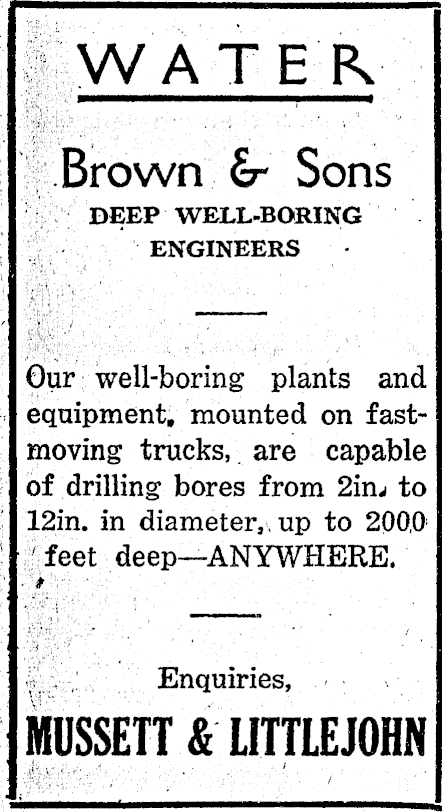 WATER

Brown & Sons
DEEP WELL-BORING ENGINEERS

Our well-boring plants and equipment, mounted on fast-moving trucks, are capable of drilling bores from 2in. to 12in. in diameter, up to 2000 feet deep—ANYWHERE.

Enquiries,
MUSSETT & LITTLEJOHN